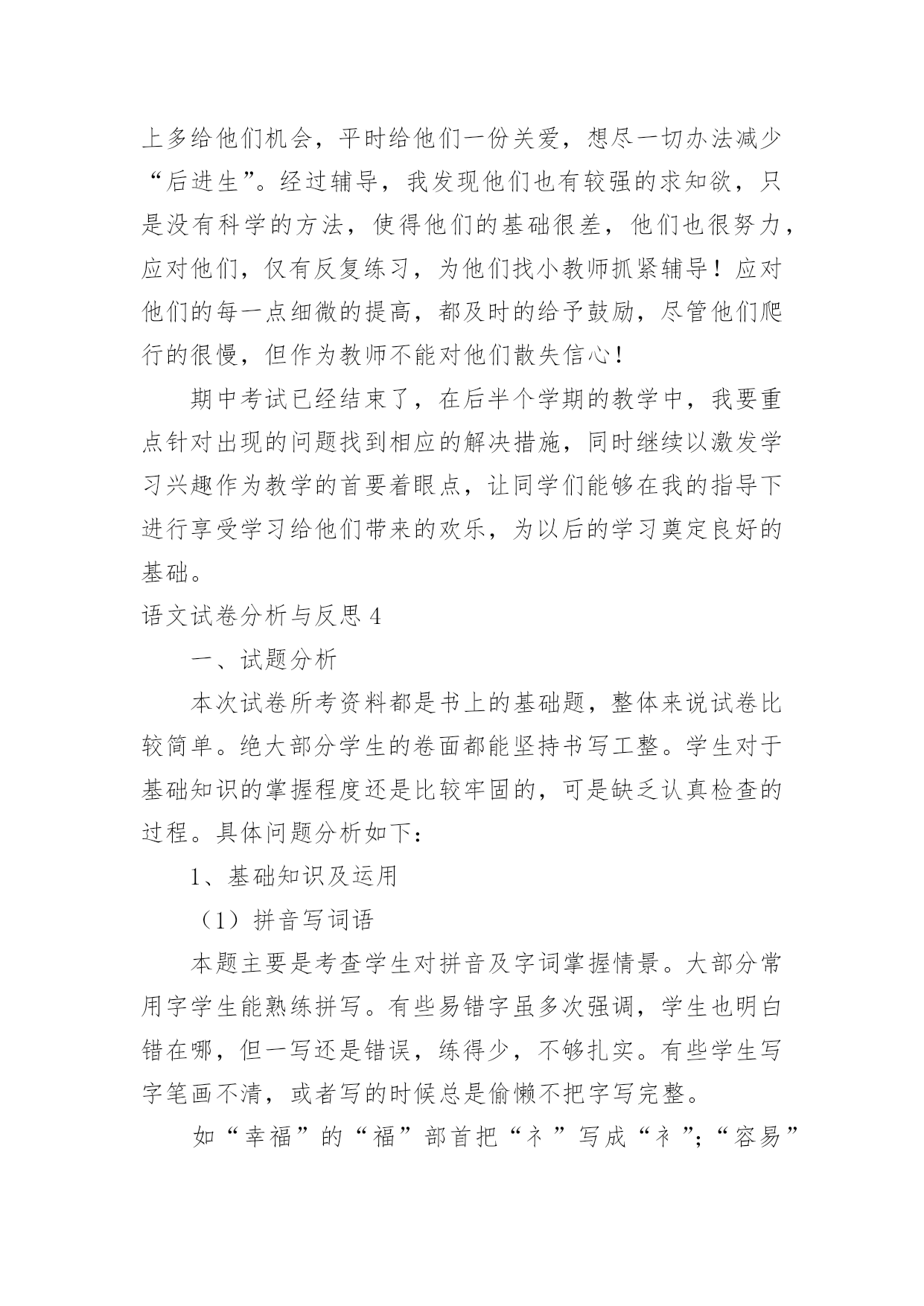 上多给他们机会，平时给他们一份关爱，想尽一切办法减少“后进生”。经过辅导，我发现他们也有较强的求知欲，只是没有科学的方法，使得他们的基础很差，他们也很努力，应对他们，仅有反复练习，为他们找小教师抓紧辅导！应对他们的每一点细微的提高，都及时的给予鼓励，尽管他们爬行的很慢，但作为教师不能对他们散失信心！

期中考试已经结束了，在后半个学期的教学中，我要重点针对出现的问题找到相应的解决措施，同时继续以激发学习兴趣作为教学的首要着眼点，让同学们能够在我的指导下进行享受学习给他们带来的欢乐，为以后的学习奠定良好的基础。

语文试卷分析与反思 4

一、试题分析

本次试卷所考资料都是书上的基础题，整体来说试卷比较简单。绝大部分学生的卷面都能坚持书写工整。学生对于基础知识的掌握程度还是比较牢固的，可是缺乏认真检查的过程。具体问题分析如下：

1、基础知识及运用

（1）拼音写词语

本题主要是考查学生对拼音及字词掌握情景。大部分常用字学生能熟练拼写。有些易错字虽多次强调，学生也明白错在哪，但一写还是错误，练得少，不够扎实。有些学生写字笔画不清，或者写的时候总是偷懒不把字写完整。

如“幸福”的“福”部首把“礻”写成“衤”；“容易”